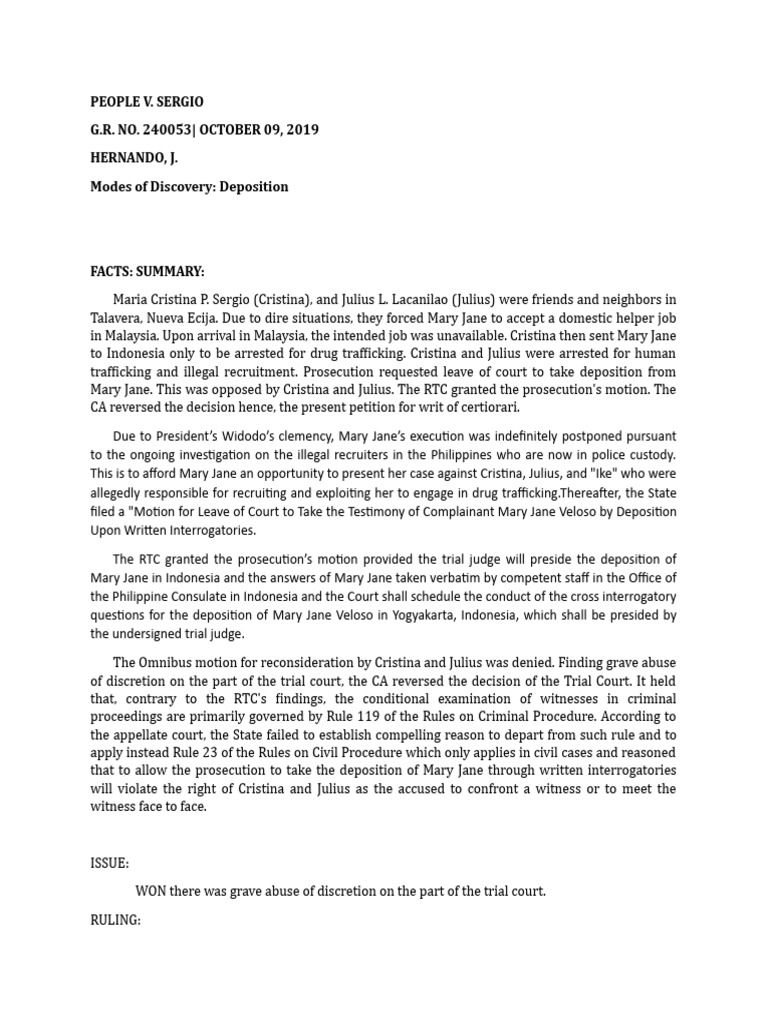 PEOPLE V. SERGIO

G.R. NO. 240053| OCTOBER 09, 2019

HERNANDO, J.

Modes of Discovery: Deposition

FACTS: SUMMARY:

Maria Cristina P. Sergio (Cristina), and Julius L. Lacanilao (Julius) were friends and neighbors in Talavera, Nueva Ecija. Due to dire situations, they forced Mary Jane to accept a domestic helper job in Malaysia. Upon arrival in Malaysia, the intended job was unavailable. Cristina then sent Mary Jane to Indonesia only to be arrested for drug trafficking. Cristina and Julius were arrested for human trafficking and illegal recruitment. Prosecution requested leave of court to take deposition from Mary Jane. This was opposed by Cristina and Julius. The RTC granted the prosecution's motion. The CA reversed the decision hence, the present petition for writ of certiorari.

Due to President's Widodo's clemency, Mary Jane's execution was indefinitely postponed pursuant to the ongoing investigation on the illegal recruiters in the Philippines who are now in police custody. This is to afford Mary Jane an opportunity to present her case against Cristina, Julius, and "Ike" who were allegedly responsible for recruiting and exploiting her to engage in drug trafficking.Thereafter, the State filed a "Motion for Leave of Court to Take the Testimony of Complainant Mary Jane Veloso by Deposition Upon Written Interrogatories.

The RTC granted the prosecution's motion provided the trial judge will preside the deposition of Mary Jane in Indonesia and the answers of Mary Jane taken verbatim by competent staff in the Office of the Philippine Consulate in Indonesia and the Court shall schedule the conduct of the cross interrogatory questions for the deposition of Mary Jane Veloso in Yogyakarta, Indonesia, which shall be presided by the undersigned trial judge.

The Omnibus motion for reconsideration by Cristina and Julius was denied. Finding grave abuse of discretion on the part of the trial court, the CA reversed the decision of the Trial Court. It held that, contrary to the RTC's findings, the conditional examination of witnesses in criminal proceedings are primarily governed by Rule 119 of the Rules on Criminal Procedure. According to the appellate court, the State failed to establish compelling reason to depart from such rule and to apply instead Rule 23 of the Rules on Civil Procedure which only applies in civil cases and reasoned that to allow the prosecution to take the deposition of Mary Jane through written interrogatories will violate the right of Cristina and Julius as the accused to confront a witness or to meet the witness face to face.

ISSUE:

WON there was grave abuse of discretion on the part of the trial court.

RULING: